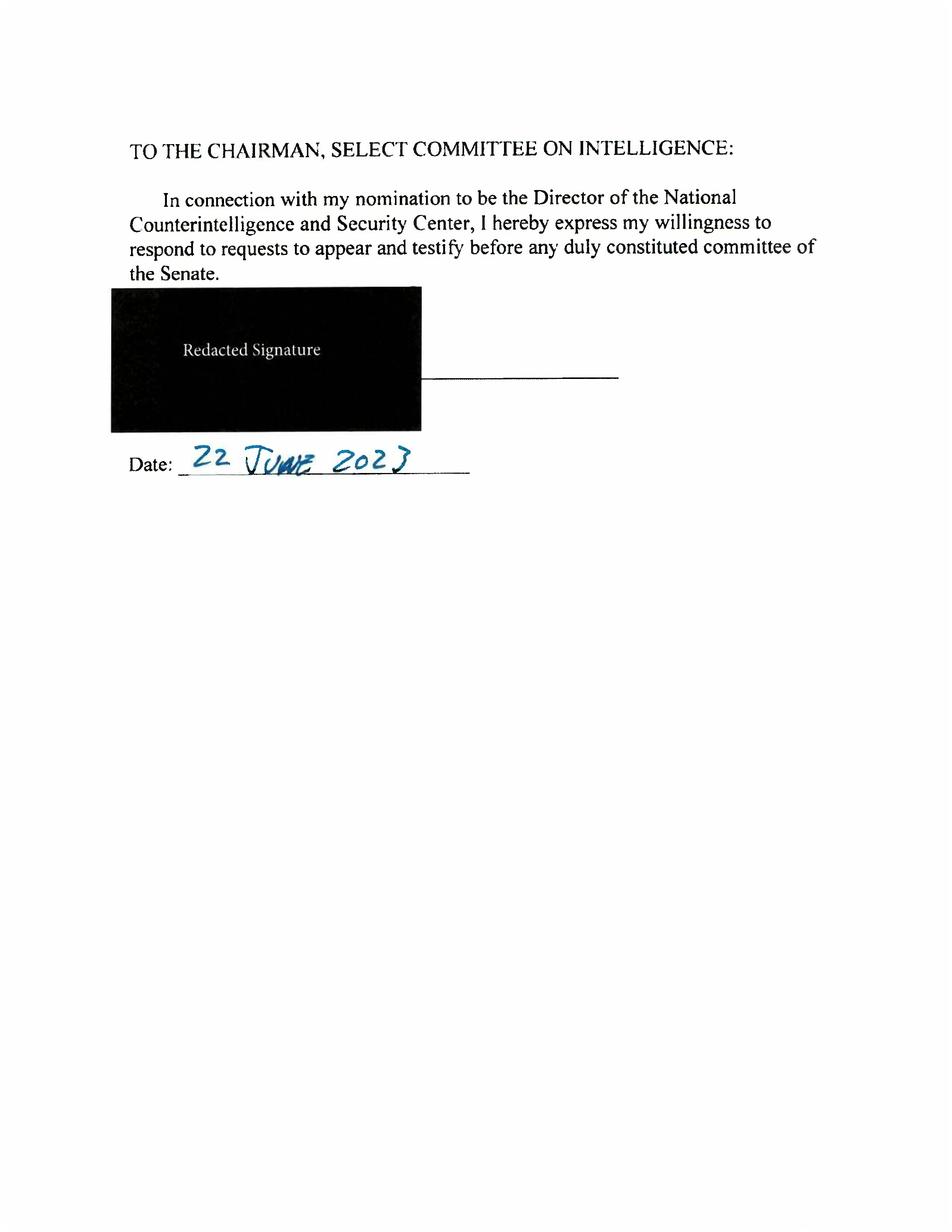 TO THE CHAIRMAN, SELECT COMMITTEE ON INTELLIGENCE:

In connection with my nomination to be the Director of the National Counterintelligence and Security Center, I hereby express my willingness to respond to requests to appear and testify before any duly constituted committee of the Senate.

Redacted Signature

Date: 22 JUNE 2023